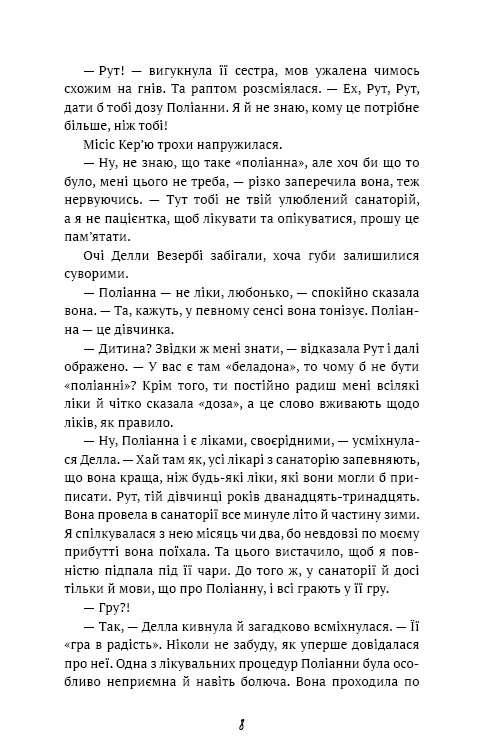 — Рут! — вигукнула її сестра, мов ужалена чимось схожим на гнів. Та раптом розсміялася. — Ех, Рут, Рут, дати б тобі дозу Поліанни. Я й не знаю, кому це потрібне більше, ніж тобі!

Місіс Кер'ю трохи напружилася.

— Ну, не знаю, що таке «поліанна», але хоч би що то було, мені цього не треба, — різко заперечила вона, теж нервуючись. — Тут тобі не твій улюблений санаторій, а я не пацієнтка, щоб лікувати та опікуватися, прошу це пам'ятати.

Очі Делли Везербі забігали, хоча губи залишилися суворими.

— Поліанна — не ліки, любонько, — спокійно сказала вона. — Та, кажуть, у певному сенсі вона тонізує. Поліанна — це дівчинка.

— Дитина? Звідки ж мені знати, — відказала Рут і далі ображено. — У вас є там «беладона», то чому б не бути «поліанні»? Крім того, ти постійно радиш мені всілякі ліки й чітко сказала «доза», а це слово вживають щодо ліків, як правило.

— Ну, Поліанна і є ліками, своєрідними, — усміхнулася Делла. — Хай там як, усі лікарі з санаторію запевняють, що вона краща, ніж будь-які ліки, які вони могли б приписати. Рут, тій дівчинці років дванадцять-тринадцять. Вона провела в санаторії все минуле літо й частину зими. Я спілкувалася з нею місяць чи два, бо невдовзі по моєму прибутті вона поїхала. Та цього вистачило, щоб я повністю підпала під її чари. До того ж, у санаторії й досі тільки й мови, що про Поліанну, і всі грають у її гру.

— Гру?!

— Так, — Делла кивнула й загадково всміхнулася. — Її «гра в радість». Ніколи не забуду, як уперше довідалася про неї. Одна з лікувальних процедур Поліанни була особливо неприємна й навіть болюча. Вона проходила по

8